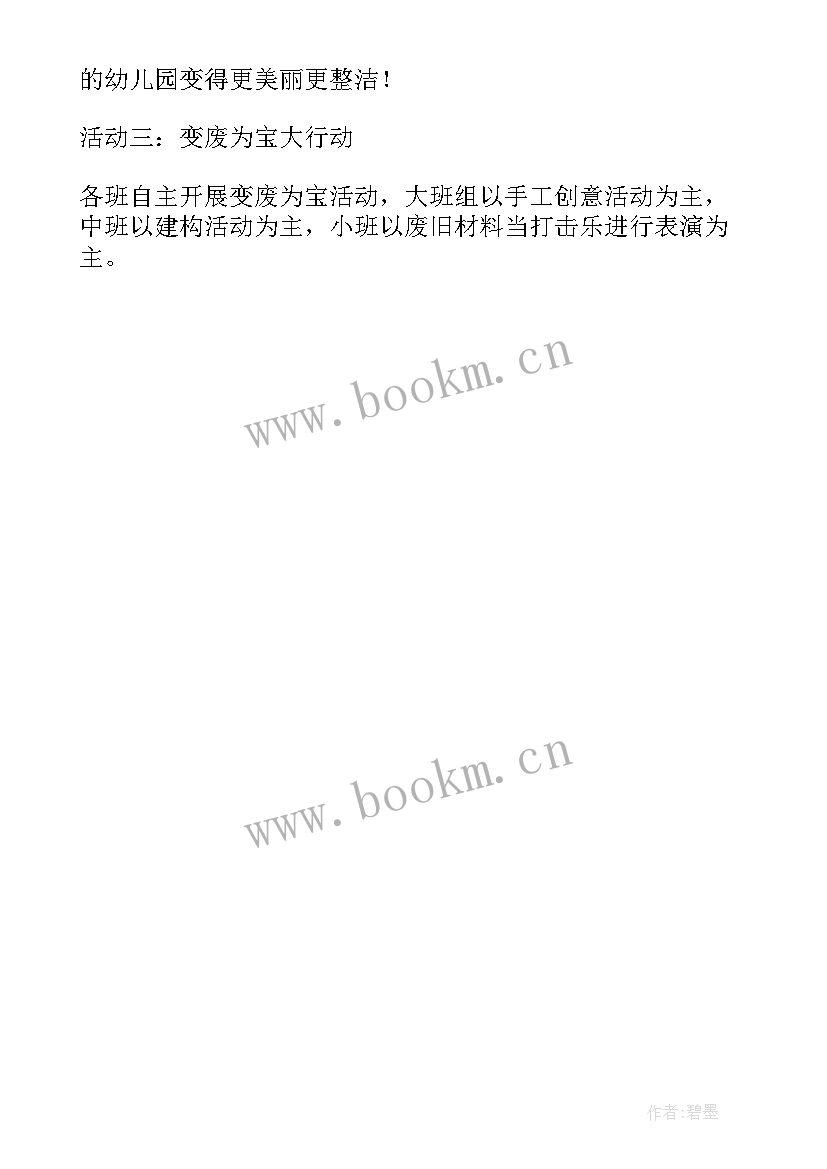 的幼儿园变得更美丽更整洁！

活动三：变废为宝大行动

各班自主开展变废为宝活动，大班组以手工创意活动为主，中班以建构活动为主，小班以废旧材料当打击乐进行表演为主。

www.bookm.cn

www.bookm.cn

作者:碧墨